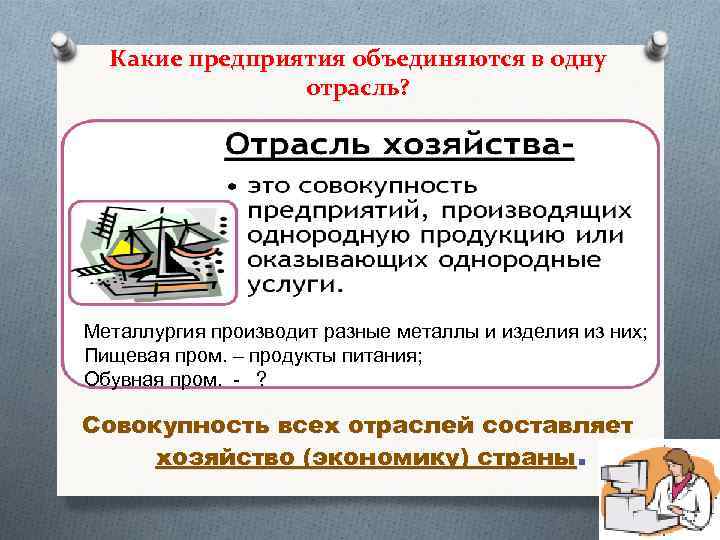 Какие предприятия объединяются в одну отрасль?

Отрасль хозяйства-

• это совокупность предприятий, производящих однородную продукцию или оказывающих однородные услуги.

Металлургия производит разные металлы и изделия из них;
Пищевая пром. – продукты питания;
Обувная пром. - ?

Совокупность всех отраслей составляет хозяйство (экономику) страны.